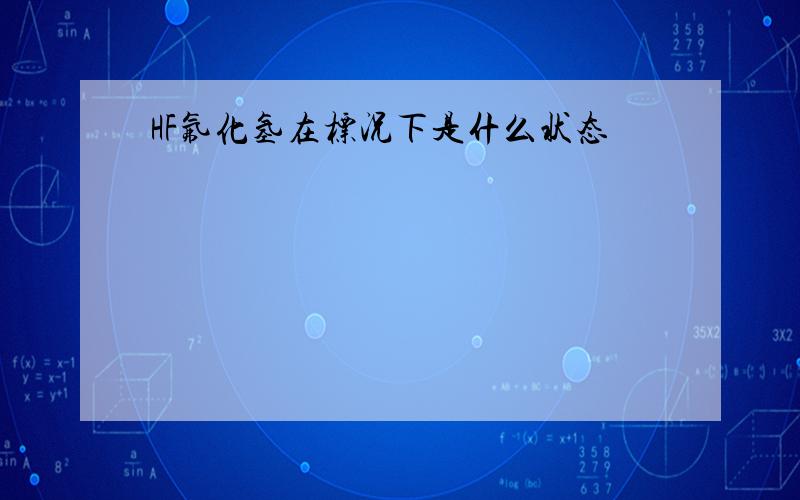 HF氟化氢在标况下是什么状态